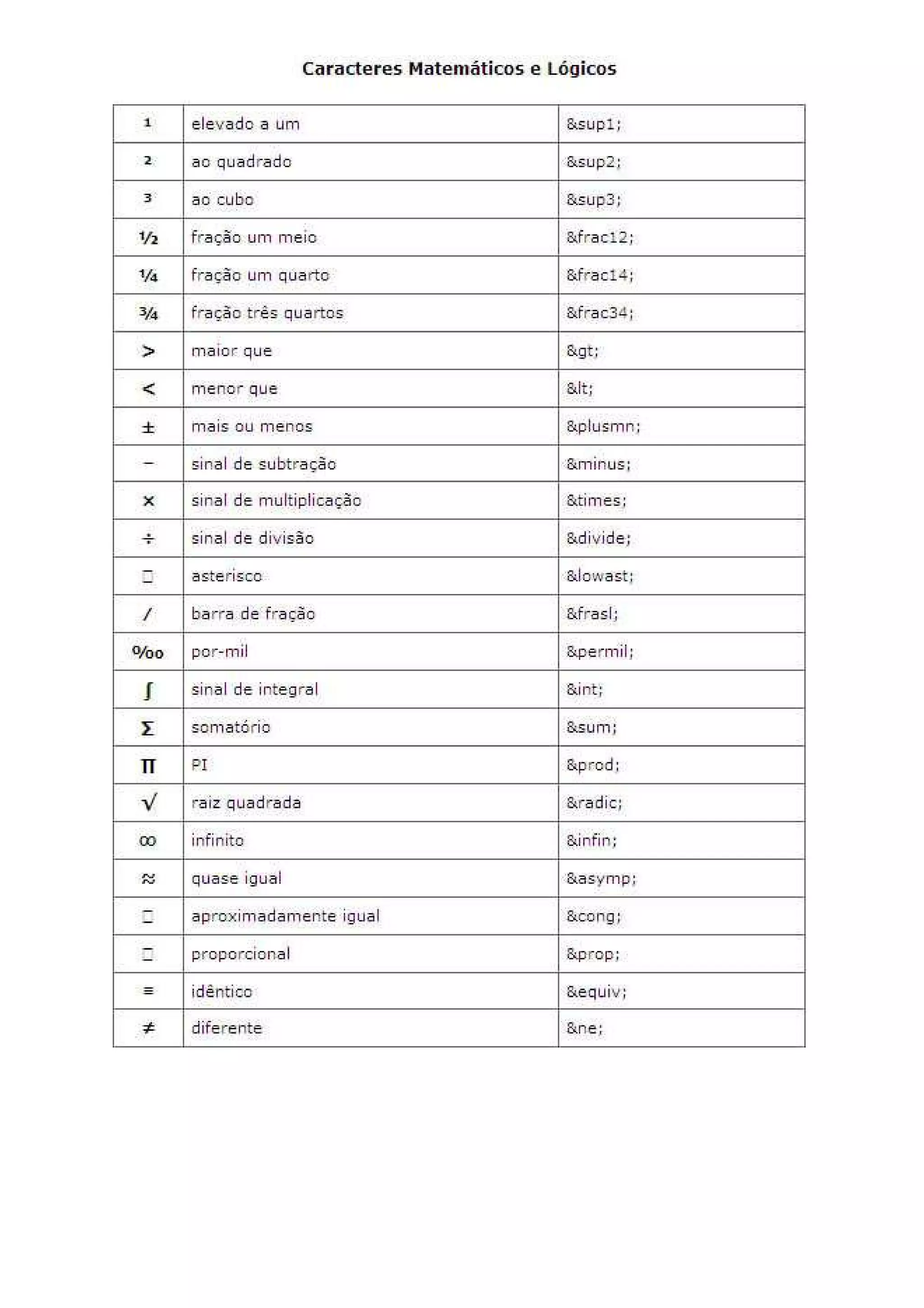 Caracteres Matemáticos e Lógicos

| | | |
|---|---|---|
| ¹ | elevado a um | &sup1; |
| ² | ao quadrado | &sup2; |
| ³ | ao cubo | &sup3; |
| ½ | fração um meio | &frac12; |
| ¼ | fração um quarto | &frac14; |
| ¾ | fração três quartos | &frac34; |
| > | maior que | &gt; |
| < | menor que | &lt; |
| ± | mais ou menos | &plusmn; |
| − | sinal de subtração | &minus; |
| × | sinal de multiplicação | &times; |
| ÷ | sinal de divisão | &divide; |
| □ | asterisco | &lowast; |
| ⁄ | barra de fração | &frasl; |
| ‰ | por-mil | &permil; |
| ∫ | sinal de integral | &int; |
| ∑ | somatório | &sum; |
| ∏ | PI | &prod; |
| √ | raiz quadrada | &radic; |
| ∞ | infinito | &infin; |
| ≈ | quase igual | &asymp; |
| □ | aproximadamente igual | &cong; |
| □ | proporcional | &prop; |
| ≡ | idêntico | &equiv; |
| ≠ | diferente | &ne; |